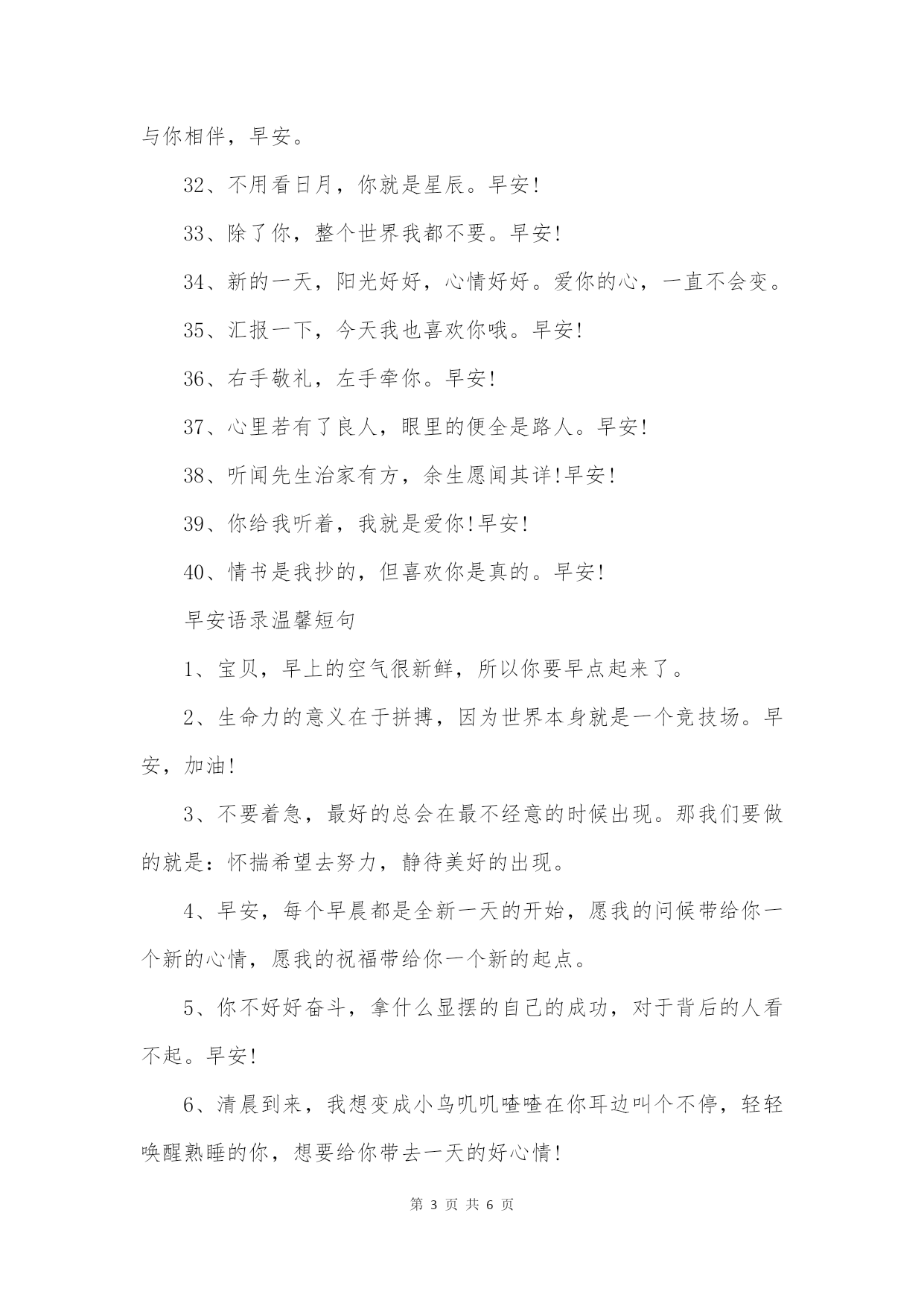 与你相伴，早安。

32、不用看日月，你就是星辰。早安!

33、除了你，整个世界我都不要。早安!

34、新的一天，阳光好好，心情好好。爱你的心，一直不会变。

35、汇报一下，今天我也喜欢你哦。早安!

36、右手敬礼，左手牵你。早安!

37、心里若有了良人，眼里的便全是路人。早安!

38、听闻先生治家有方，余生愿闻其详!早安!

39、你给我听着，我就是爱你!早安!

40、情书是我抄的，但喜欢你是真的。早安!

早安语录温馨短句

1、宝贝，早上的空气很新鲜，所以你要早点起来了。

2、生命力的意义在于拼搏，因为世界本身就是一个竞技场。早安，加油!

3、不要着急，最好的总会在最不经意的时候出现。那我们要做的就是：怀揣希望去努力，静待美好的出现。

4、早安，每个早晨都是全新一天的开始，愿我的问候带给你一个新的心情，愿我的祝福带给你一个新的起点。

5、你不好好奋斗，拿什么显摆的自己的成功，对于背后的人看不起。早安!

6、清晨到来，我想变成小鸟叽叽喳喳在你耳边叫个不停，轻轻唤醒熟睡的你，想要给你带去一天的好心情!

第 3 页 共 6 页